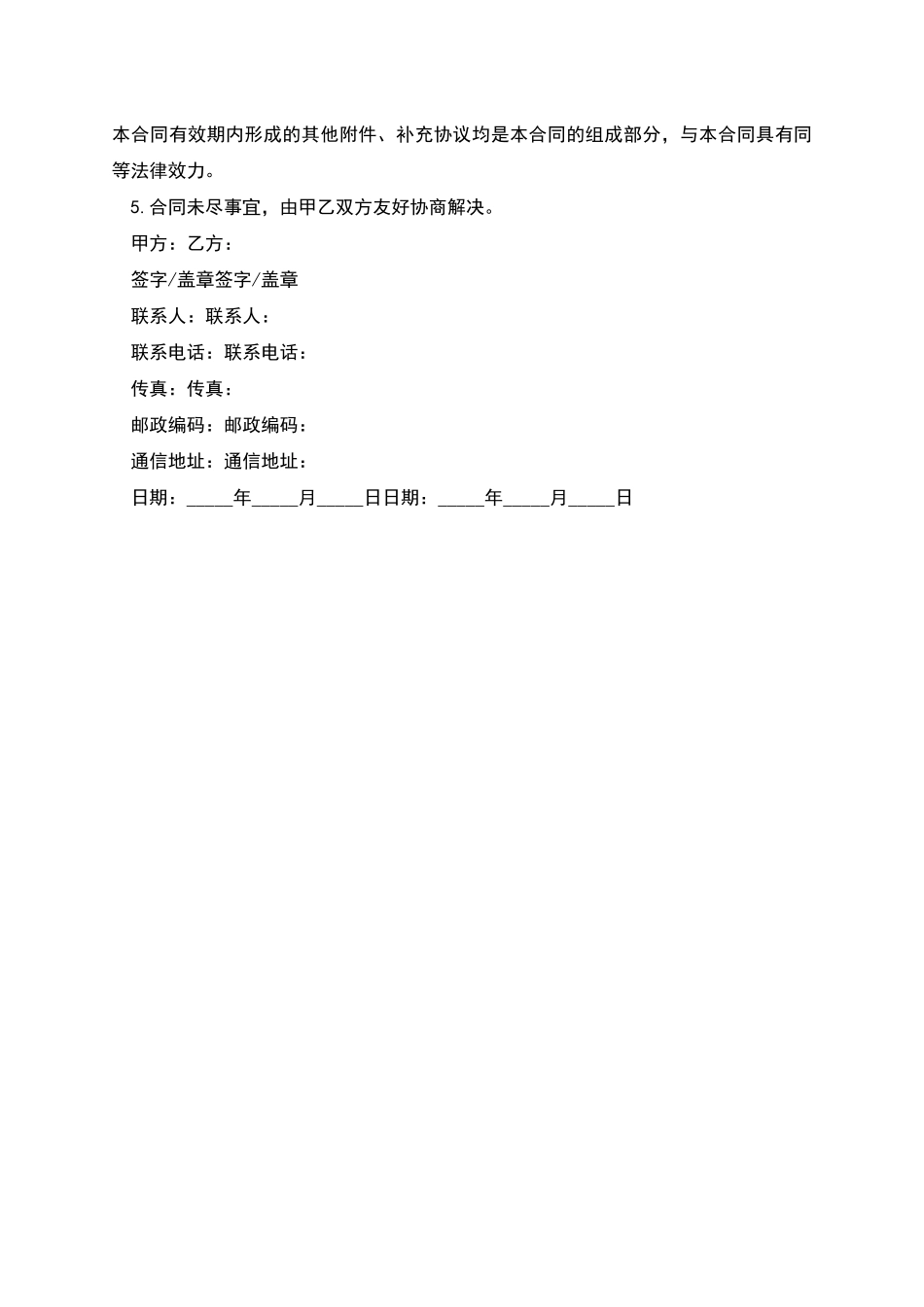 本合同有效期内形成的其他附件、补充协议均是本合同的组成部分，与本合同具有同等法律效力。

5.合同未尽事宜，由甲乙双方友好协商解决。

甲方：乙方：

签字/盖章签字/盖章

联系人：联系人：

联系电话：联系电话：

传真：传真：

邮政编码：邮政编码：

通信地址：通信地址：

日期：_____年_____月_____日日期：_____年_____月_____日